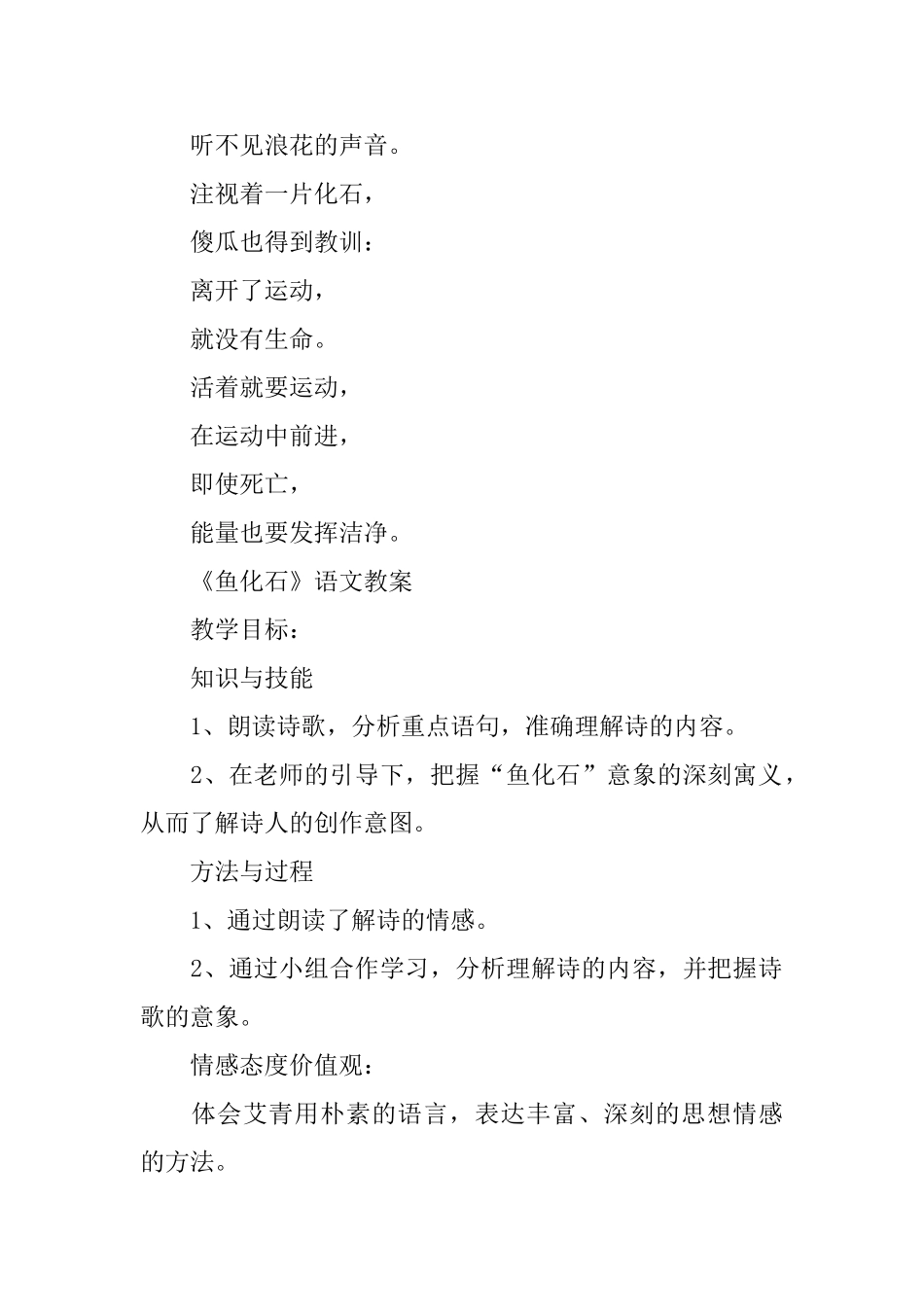 听不见浪花的声音。

注视着一片化石，

傻瓜也得到教训：

离开了运动，

就没有生命。

活着就要运动，

在运动中前进，

即使死亡，

能量也要发挥洁净。

《鱼化石》语文教案

教学目标：

知识与技能

1、朗读诗歌，分析重点语句，准确理解诗的内容。

2、在老师的引导下，把握“鱼化石”意象的深刻寓义，从而了解诗人的创作意图。

方法与过程

1、通过朗读了解诗的情感。

2、通过小组合作学习，分析理解诗的内容，并把握诗歌的意象。

情感态度价值观：

体会艾青用朴素的语言，表达丰富、深刻的思想情感的方法。